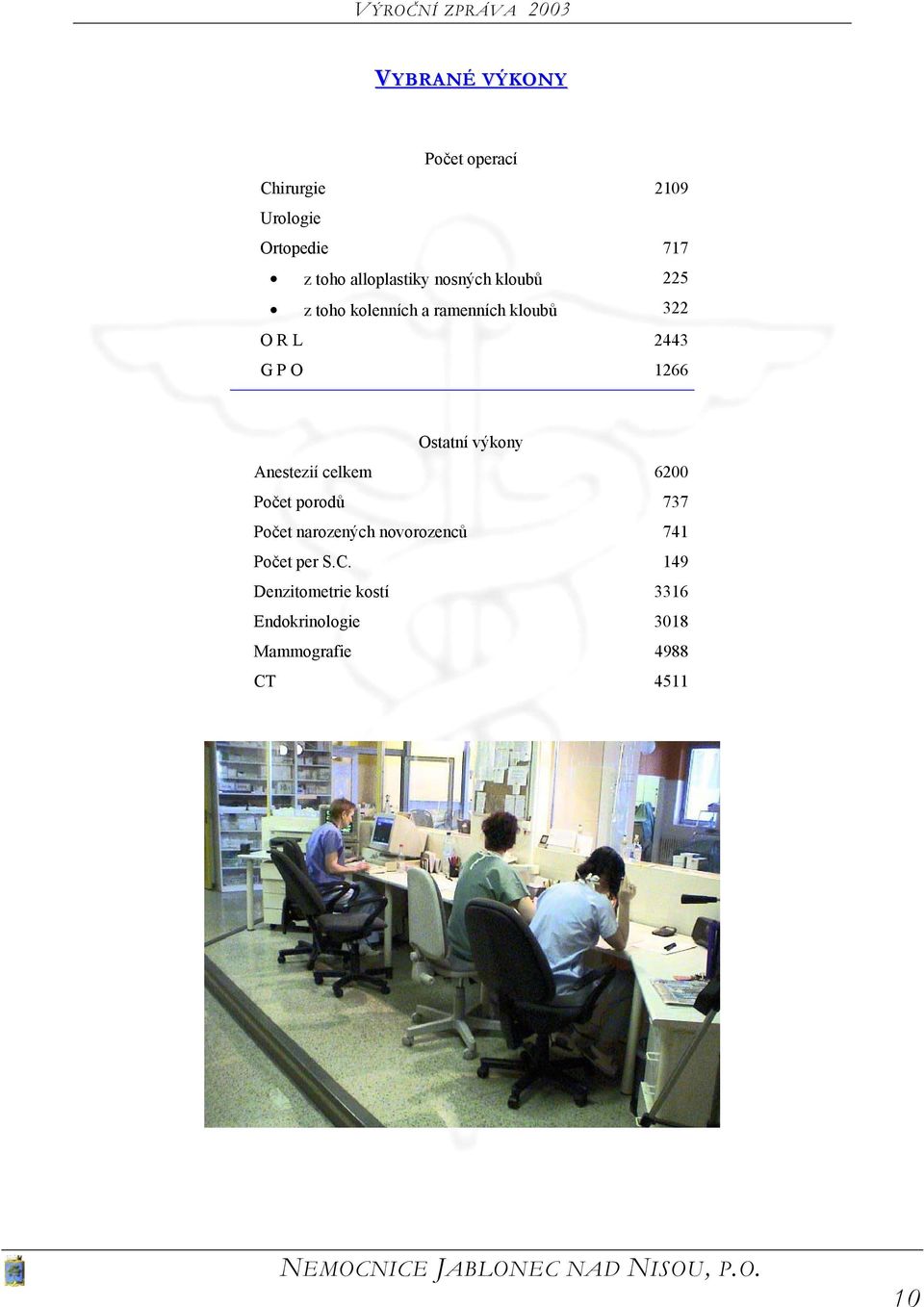 VÝROČNÍ ZPRÁVA 2003

VYBRANÉ VÝKONY

Počet operací

| | |
|---|---|
| Chirurgie | 2109 |
| Urologie | |
| Ortopedie | 717 |
| • z toho alloplastiky nosných kloubů | 225 |
| • z toho kolenních a ramenních kloubů | 322 |
| O R L | 2443 |
| G P O | 1266 |

Ostatní výkony

| | |
|---|---|
| Anestezií celkem | 6200 |
| Počet porodů | 737 |
| Počet narozených novorozenců | 741 |
| Počet per S.C. | 149 |
| Denzitometrie kostí | 3316 |
| Endokrinologie | 3018 |
| Mammografie | 4988 |
| CT | 4511 |

NEMOCNICE JABLONEC NAD NISOU, P.O.

10